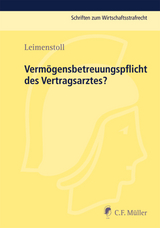 Schriften zum Wirtschaftsstrafrecht

Leimenstoll

Vermögensbetreuungspflicht des Vertragsarztes?

C.F. Müller